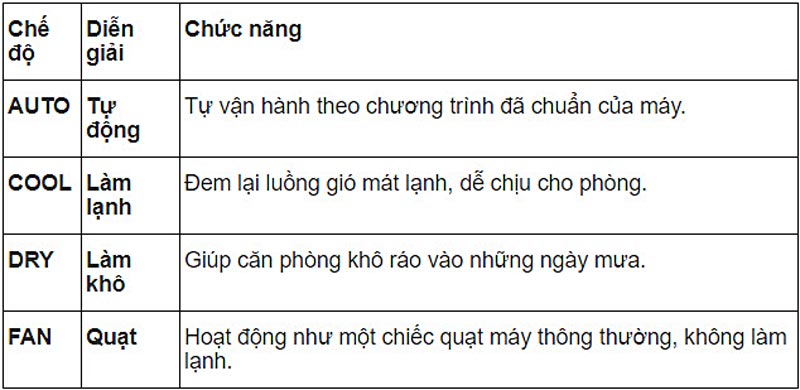 | Chế độ | Diễn giải | Chức năng |
|---|---|---|
| AUTO | Tự động | Tự vận hành theo chương trình đã chuẩn của máy. |
| COOL | Làm lạnh | Đem lại luồng gió mát lạnh, dễ chịu cho phòng. |
| DRY | Làm khô | Giúp căn phòng khô ráo vào những ngày mưa. |
| FAN | Quạt | Hoạt động như một chiếc quạt máy thông thường, không làm lạnh. |